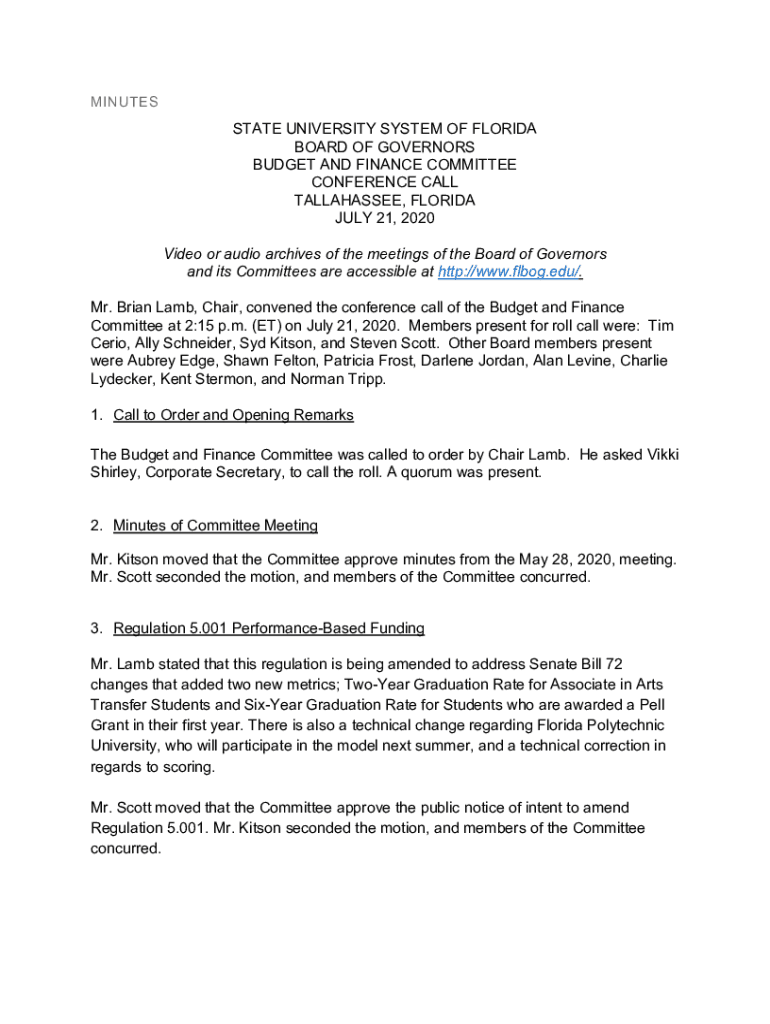 MINUTES

STATE UNIVERSITY SYSTEM OF FLORIDA
BOARD OF GOVERNORS
BUDGET AND FINANCE COMMITTEE
CONFERENCE CALL
TALLAHASSEE, FLORIDA
JULY 21, 2020

Video or audio archives of the meetings of the Board of Governors and its Committees are accessible at http://www.flbog.edu/.

Mr. Brian Lamb, Chair, convened the conference call of the Budget and Finance Committee at 2:15 p.m. (ET) on July 21, 2020. Members present for roll call were: Tim Cerio, Ally Schneider, Syd Kitson, and Steven Scott. Other Board members present were Aubrey Edge, Shawn Felton, Patricia Frost, Darlene Jordan, Alan Levine, Charlie Lydecker, Kent Stermon, and Norman Tripp.

1. Call to Order and Opening Remarks

The Budget and Finance Committee was called to order by Chair Lamb. He asked Vikki Shirley, Corporate Secretary, to call the roll. A quorum was present.

2. Minutes of Committee Meeting

Mr. Kitson moved that the Committee approve minutes from the May 28, 2020, meeting. Mr. Scott seconded the motion, and members of the Committee concurred.

3. Regulation 5.001 Performance-Based Funding

Mr. Lamb stated that this regulation is being amended to address Senate Bill 72 changes that added two new metrics; Two-Year Graduation Rate for Associate in Arts Transfer Students and Six-Year Graduation Rate for Students who are awarded a Pell Grant in their first year. There is also a technical change regarding Florida Polytechnic University, who will participate in the model next summer, and a technical correction in regards to scoring.

Mr. Scott moved that the Committee approve the public notice of intent to amend Regulation 5.001. Mr. Kitson seconded the motion, and members of the Committee concurred.